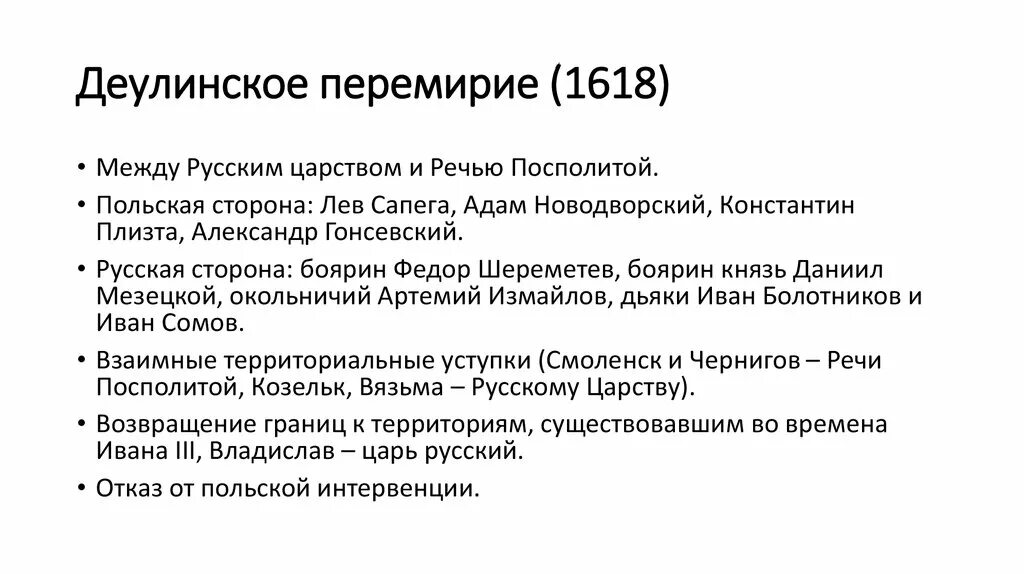 Деулинское перемирие (1618)

• Между Русским царством и Речью Посполитой.
• Польская сторона: Лев Сапега, Адам Новодворский, Константин Плизта, Александр Гонсевский.
• Русская сторона: боярин Федор Шереметев, боярин князь Даниил Мезецкой, окольничий Артемий Измайлов, дьяки Иван Болотников и Иван Сомов.
• Взаимные территориальные уступки (Смоленск и Чернигов – Речи Посполитой, Козельк, Вязьма – Русскому Царству).
• Возвращение границ к территориям, существовавшим во времена Ивана III, Владислав – царь русский.
• Отказ от польской интервенции.